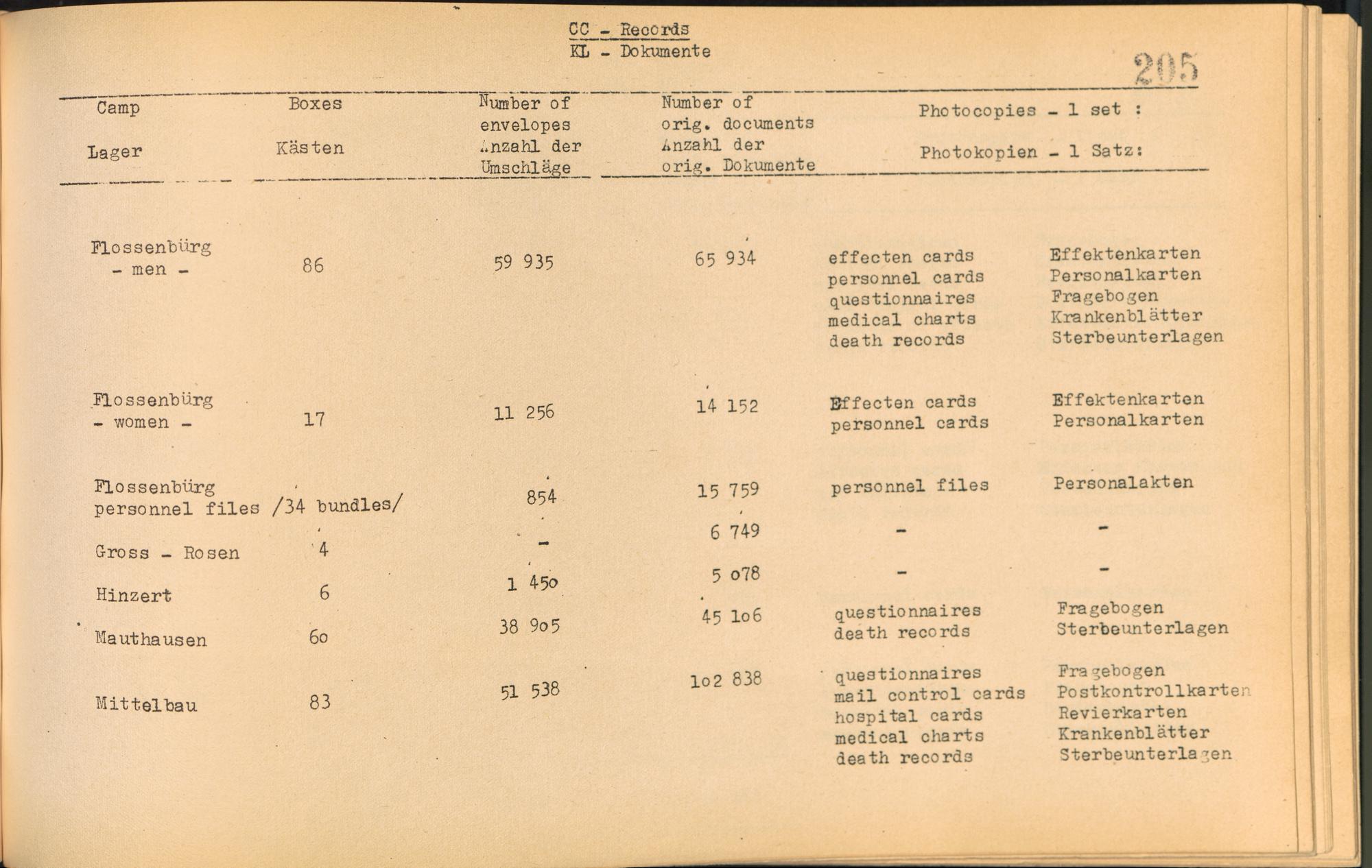 CC - Records
KL - Dokumente

205

| Camp Lager | Boxes Kästen | Number of envelopes Anzahl der Umschläge | Number of orig. documents Anzahl der orig. Dokumente | Photocopies - 1 set : | Photokopien - 1 Satz: |
|---|---|---|---|---|---|
| Flossenbürg - men - | 86 | 59 935 | 65 934 | effecten cards personnel cards questionnaires medical charts death records | Effektenkarten Personalkarten Fragebogen Krankenblätter Sterbeunterlagen |
| Flossenbürg - women - | 17 | 11 256 | 14 152 | Effecten cards personnel cards | Effektenkarten Personalkarten |
| Flossenbürg personnel files | /34 bundles/ | 854 | 15 759 | personnel files | Personalakten |
| Gross - Rosen | 4 | - | 6 749 | - | - |
| Hinzert | 6 | 1 45o | 5 o78 | - | - |
| Mauthausen | 6o | 38 9o5 | 45 1o6 | questionnaires death records | Fragebogen Sterbeunterlagen |
| Mittelbau | 83 | 51 538 | 1o2 838 | questionnaires mail control cards hospital cards medical charts death records | Fragebogen Postkontrollkarten Revierkarten Krankenblätter Sterbeunterlagen |